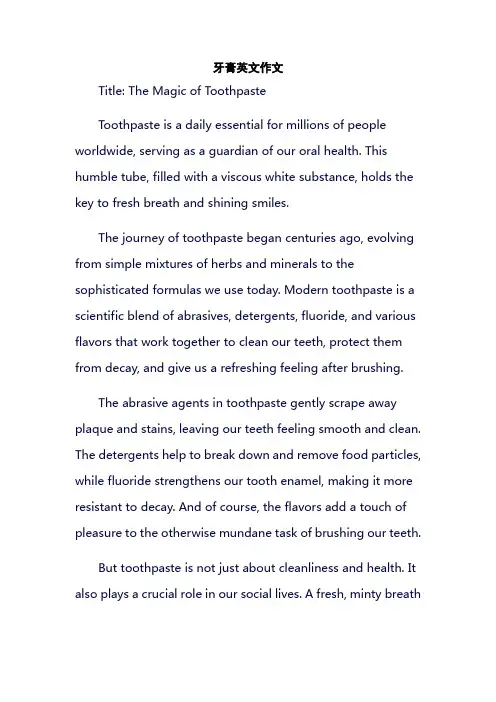 牙膏英文作文

Title: The Magic of Toothpaste

Toothpaste is a daily essential for millions of people worldwide, serving as a guardian of our oral health. This humble tube, filled with a viscous white substance, holds the key to fresh breath and shining smiles.

The journey of toothpaste began centuries ago, evolving from simple mixtures of herbs and minerals to the sophisticated formulas we use today. Modern toothpaste is a scientific blend of abrasives, detergents, fluoride, and various flavors that work together to clean our teeth, protect them from decay, and give us a refreshing feeling after brushing.

The abrasive agents in toothpaste gently scrape away plaque and stains, leaving our teeth feeling smooth and clean. The detergents help to break down and remove food particles, while fluoride strengthens our tooth enamel, making it more resistant to decay. And of course, the flavors add a touch of pleasure to the otherwise mundane task of brushing our teeth.

But toothpaste is not just about cleanliness and health. It also plays a crucial role in our social lives. A fresh, minty breath